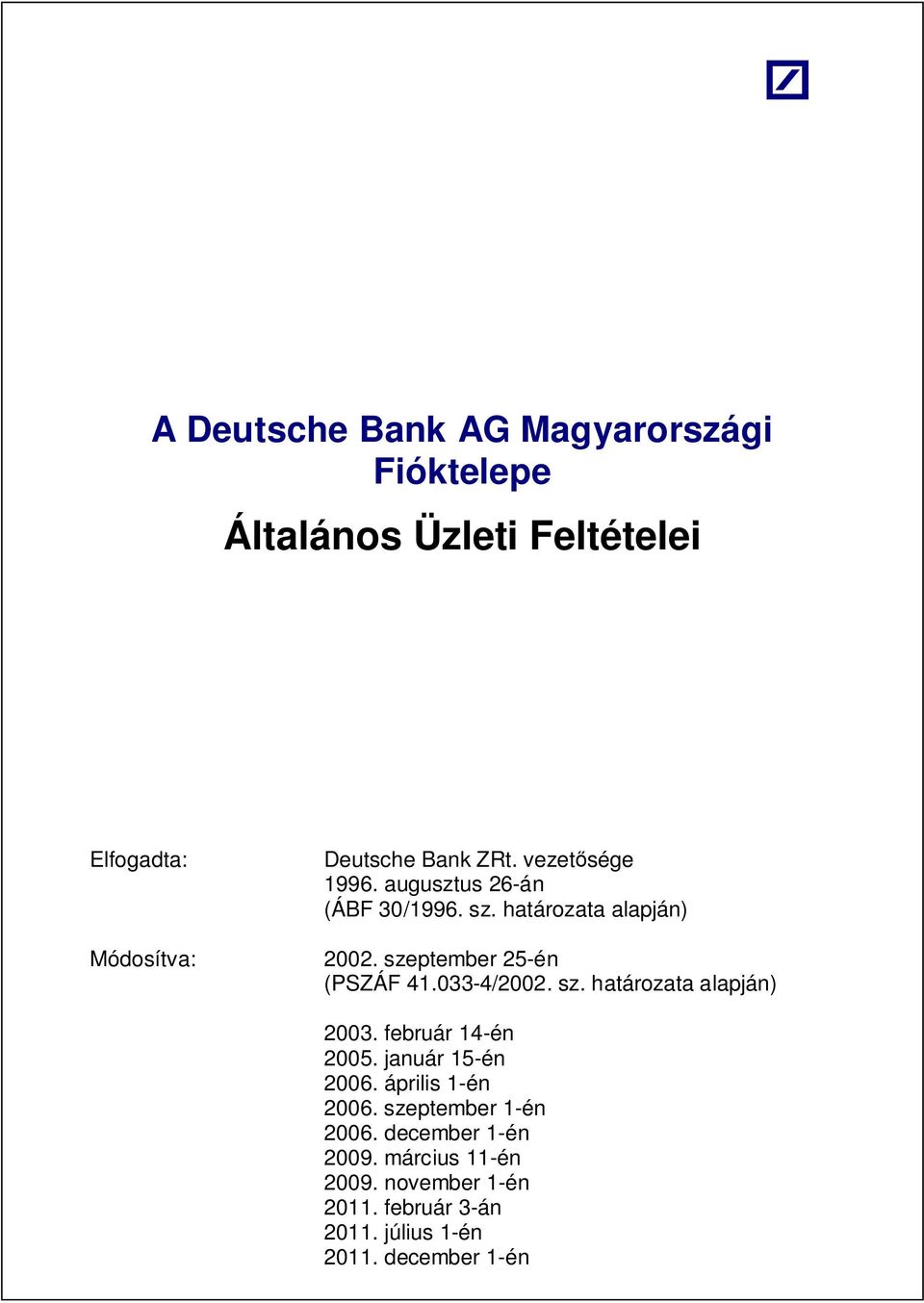 A Deutsche Bank AG Magyarországi Fióktelepe

Általános Üzleti Feltételei

Elfogadta:

Deutsche Bank ZRt. vezetősége
1996. augusztus 26-án
(ÁBF 30/1996. sz. határozata alapján)

Módosítva:

2002. szeptember 25-én
(PSZÁF 41.033-4/2002. sz. határozata alapján)

2003. február 14-én
2005. január 15-én
2006. április 1-én
2006. szeptember 1-én
2006. december 1-én
2009. március 11-én
2009. november 1-én
2011. február 3-án
2011. július 1-én
2011. december 1-én